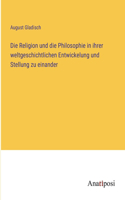 August Gladisch

Die Religion und die Philosophie in ihrer weltgeschichtlichen Entwickelung und Stellung zu einander

Anatiposi